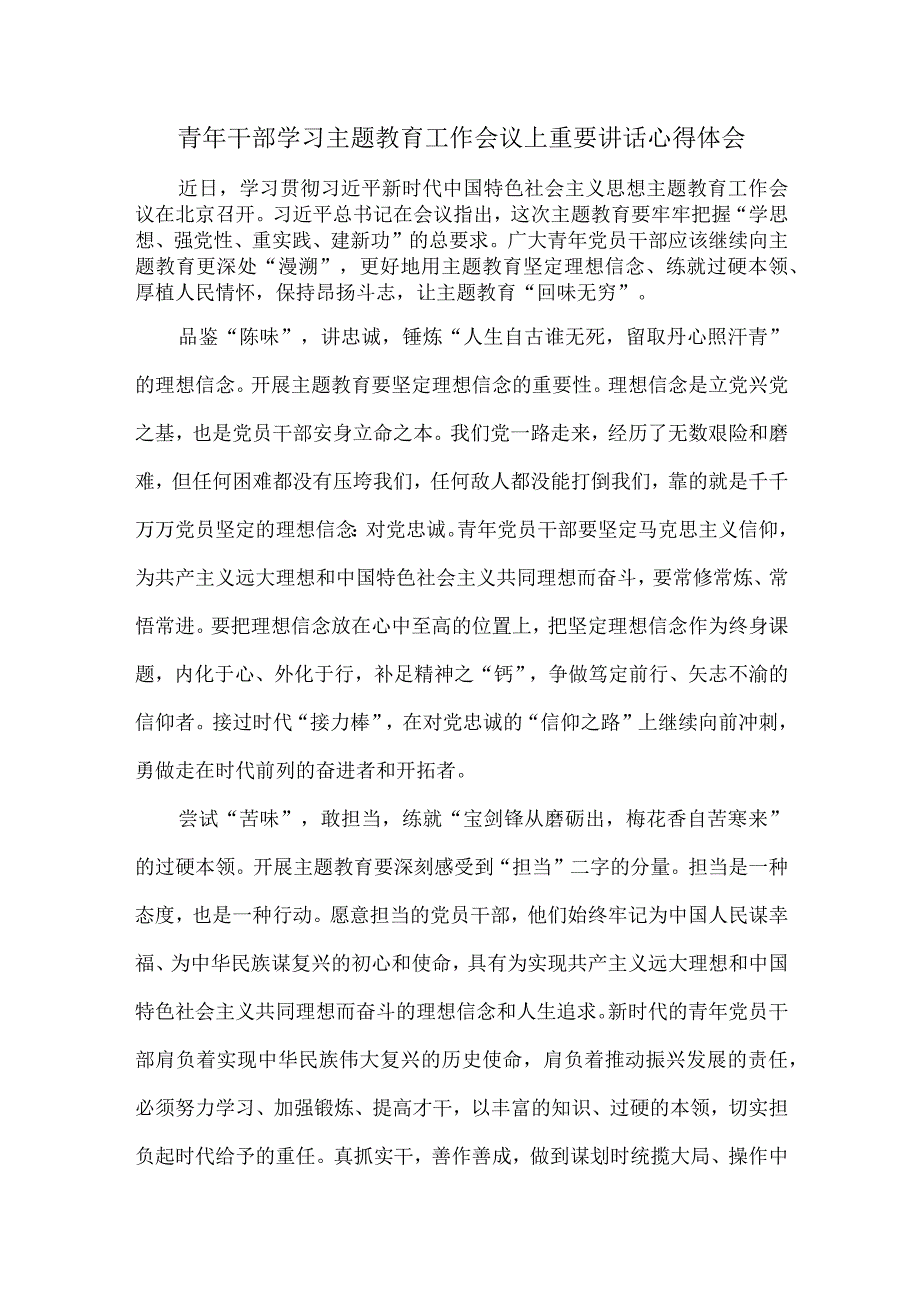 青年干部学习主题教育工作会议上重要讲话心得体会

近日，学习贯彻习近平新时代中国特色社会主义思想主题教育工作会议在北京召开。习近平总书记在会议指出，这次主题教育要牢牢把握“学思想、强党性、重实践、建新功”的总要求。广大青年党员干部应该继续向主题教育更深处“漫溯”，更好地用主题教育坚定理想信念、练就过硬本领、厚植人民情怀，保持昂扬斗志，让主题教育“回味无穷”。

品鉴“陈味”，讲忠诚，锤炼“人生自古谁无死，留取丹心照汗青”的理想信念。开展主题教育要坚定理想信念的重要性。理想信念是立党兴党之基，也是党员干部安身立命之本。我们党一路走来，经历了无数艰险和磨难，但任何困难都没有压垮我们，任何敌人都没能打倒我们，靠的就是千千万万党员坚定的理想信念：对党忠诚。青年党员干部要坚定马克思主义信仰，为共产主义远大理想和中国特色社会主义共同理想而奋斗，要常修常炼、常悟常进。要把理想信念放在心中至高的位置上，把坚定理想信念作为终身课题，内化于心、外化于行，补足精神之“钙”，争做笃定前行、矢志不渝的信仰者。接过时代“接力棒”，在对党忠诚的“信仰之路”上继续向前冲刺，勇做走在时代前列的奋进者和开拓者。

尝试“苦味”，敢担当，练就“宝剑锋从磨砺出，梅花香自苦寒来”的过硬本领。开展主题教育要深刻感受到“担当”二字的分量。担当是一种态度，也是一种行动。愿意担当的党员干部，他们始终牢记为中国人民谋幸福、为中华民族谋复兴的初心和使命，具有为实现共产主义远大理想和中国特色社会主义共同理想而奋斗的理想信念和人生追求。新时代的青年党员干部肩负着实现中华民族伟大复兴的历史使命，肩负着推动振兴发展的责任，必须努力学习、加强锻炼、提高才干，以丰富的知识、过硬的本领，切实担负起时代给予的重任。真抓实干，善作善成，做到谋划时统揽大局、操作中